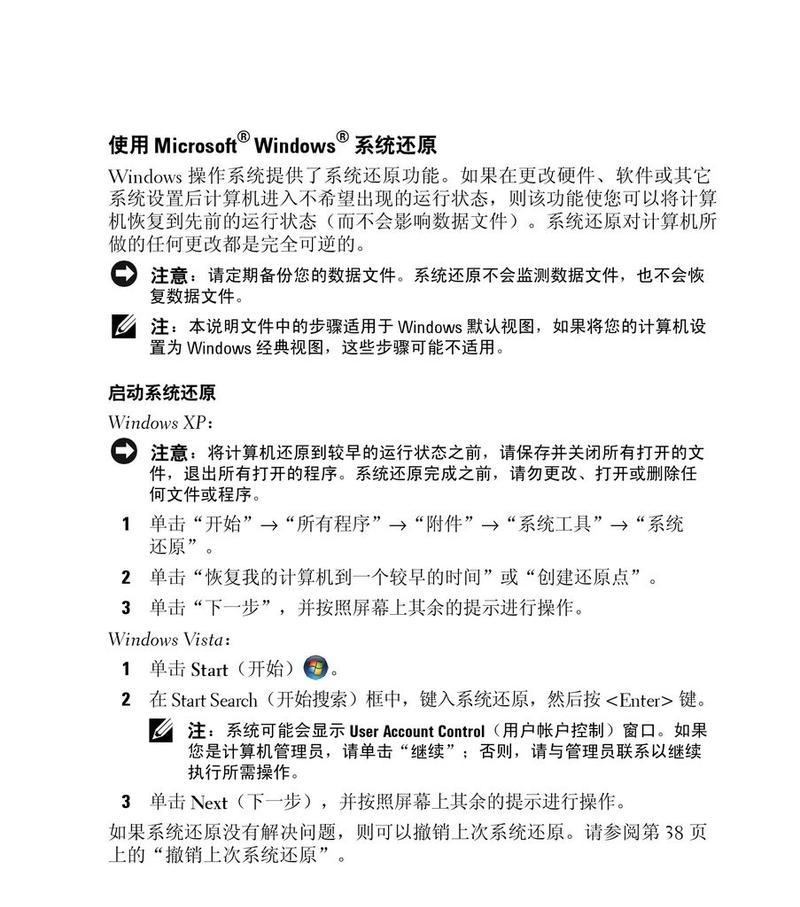 使用 Microsoft® Windows® 系统还原

Windows 操作系统提供了系统还原功能。如果在更改硬件、软件或其它系统设置后计算机进入不希望出现的运行状态，则该功能使您可以将计算机恢复到先前的运行状态（而不会影响数据文件）。系统还原对计算机所做的任何更改都是完全可逆的。

注意：请定期备份您的数据文件。系统还原不会监测数据文件，也不会恢复数据文件。

注：本说明文件中的步骤适用于 Windows 默认视图，如果将您的计算机设置为 Windows 经典视图，这些步骤可能不适用。

启动系统还原

Windows XP：

注意：将计算机还原到较早的运行状态之前，请保存并关闭所有打开的文件，退出所有打开的程序。系统还原完成之前，请勿更改、打开或删除任何文件或程序。

1 单击“开始”→“所有程序”→“附件”→“系统工具”→“系统还原”。

2 单击“恢复我的计算机到一个较早的时间”或“创建还原点”。

3 单击“下一步”，并按照屏幕上其余的提示进行操作。

Windows Vista：

1 单击 Start（开始）。

2 在 Start Search（开始搜索）框中，键入系统还原，然后按 <Enter> 键。

注：系统可能会显示 User Account Control（用户帐户控制）窗口。如果您是计算机管理员，请单击“继续”；否则，请与管理员联系以继续执行所需操作。

3 单击 Next（下一步），并按照屏幕上其余的提示进行操作。

如果系统还原没有解决问题，则可以撤销上次系统还原。请参阅第 38 页上的“撤销上次系统还原”。